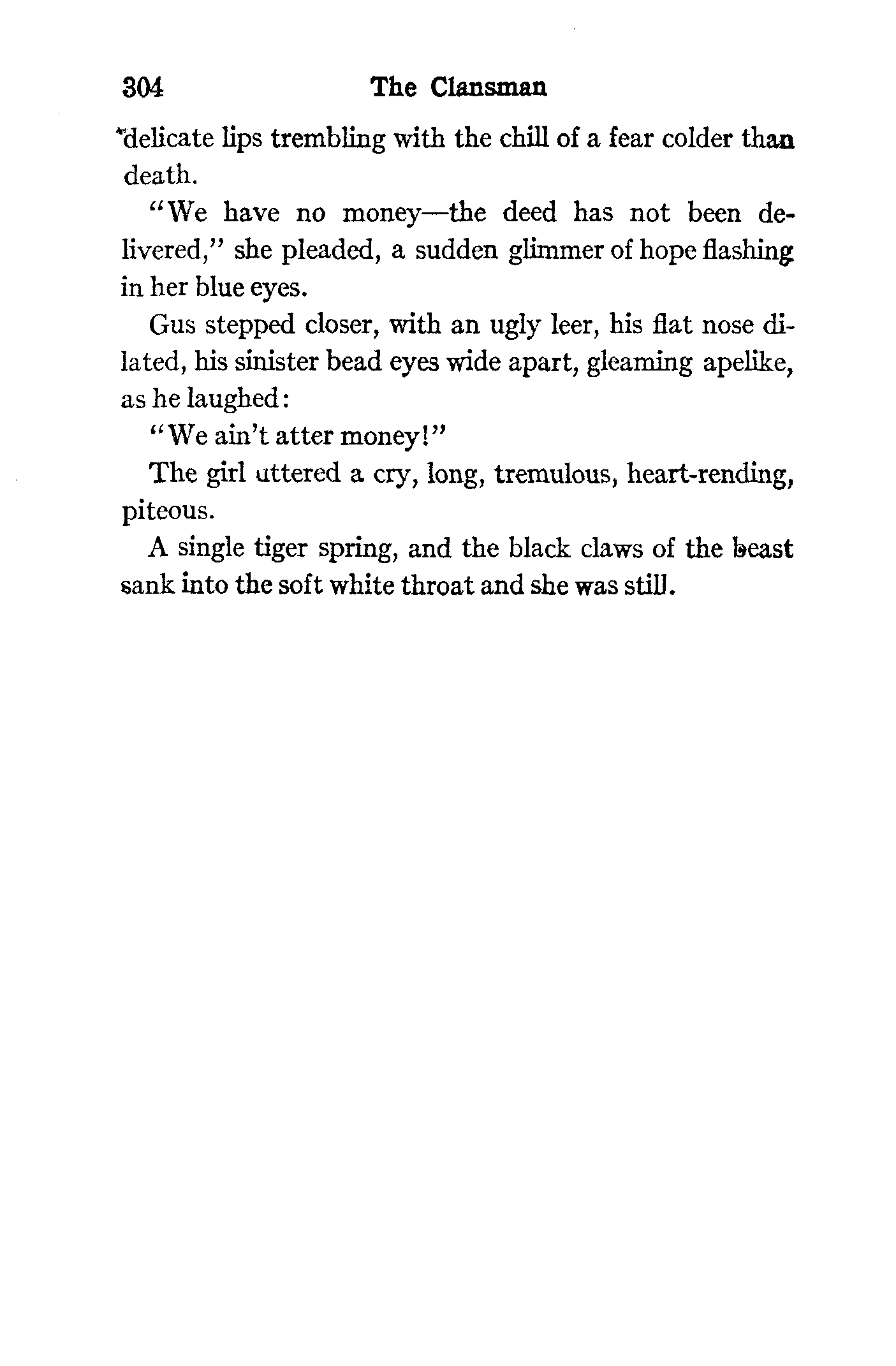 304 The Clansman

delicate lips trembling with the chill of a fear colder than death.

"We have no money—the deed has not been delivered," she pleaded, a sudden glimmer of hope flashing in her blue eyes.

Gus stepped closer, with an ugly leer, his flat nose dilated, his sinister bead eyes wide apart, gleaming apelike, as he laughed:

"We ain't atter money!"

The girl uttered a cry, long, tremulous, heart-rending, piteous.

A single tiger spring, and the black claws of the beast sank into the soft white throat and she was still.